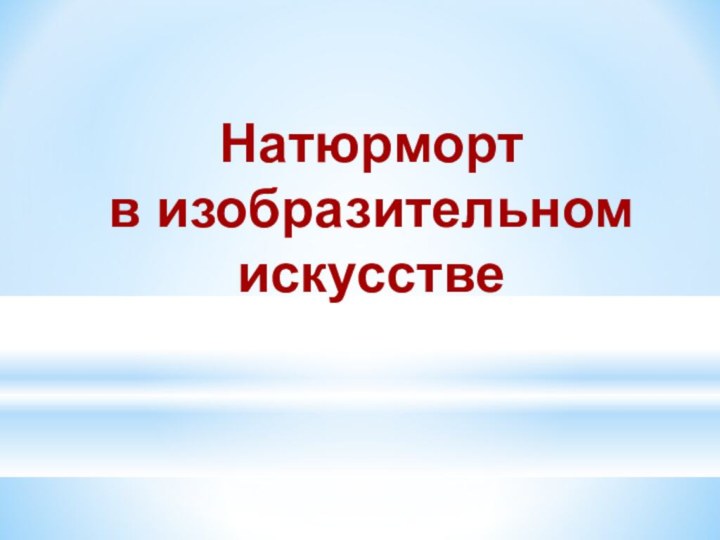 Натюрморт
в изобразительном
искусстве